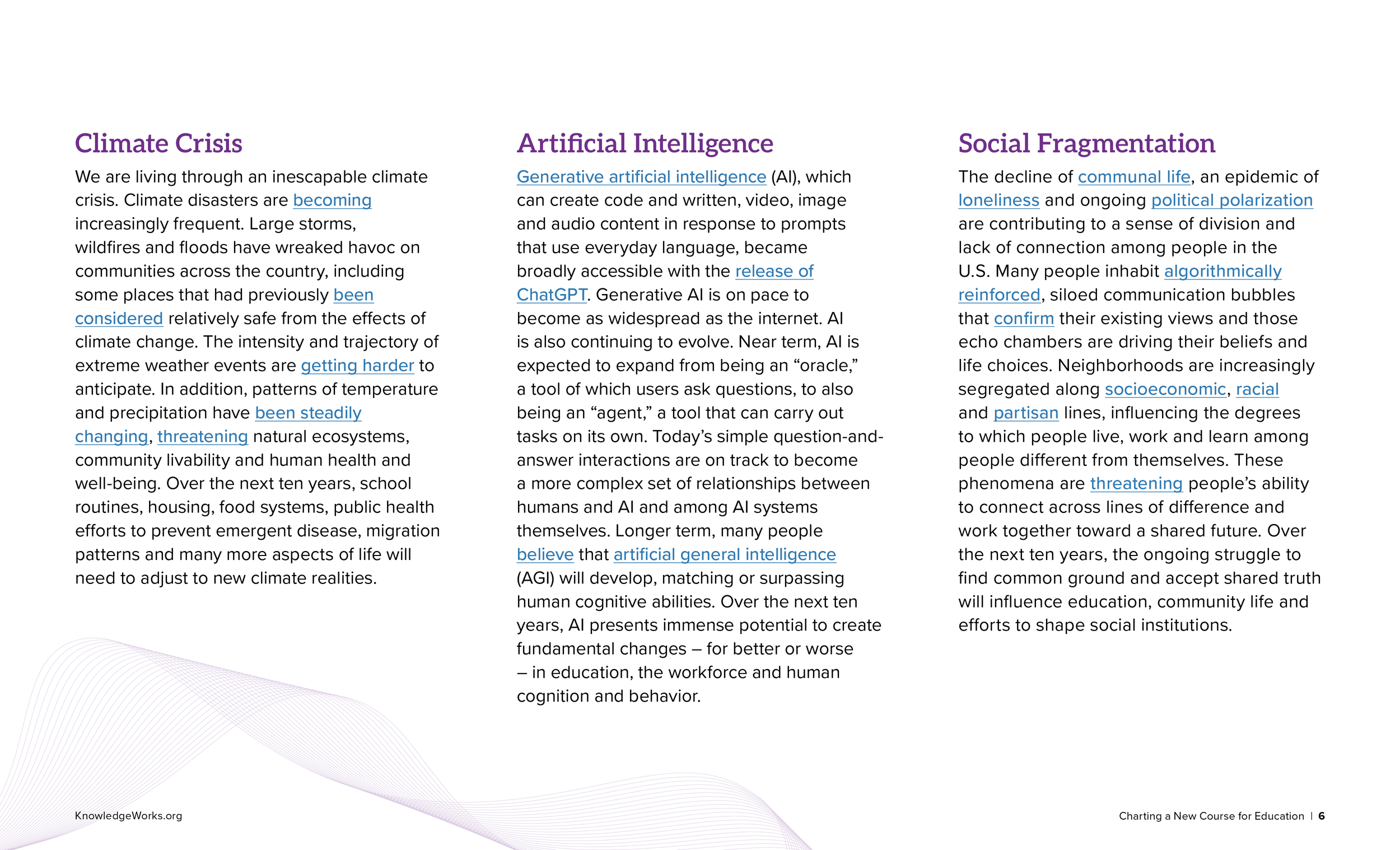 Climate Crisis

We are living through an inescapable climate crisis. Climate disasters are becoming increasingly frequent. Large storms, wildfires and floods have wreaked havoc on communities across the country, including some places that had previously been considered relatively safe from the effects of climate change. The intensity and trajectory of extreme weather events are getting harder to anticipate. In addition, patterns of temperature and precipitation have been steadily changing, threatening natural ecosystems, community livability and human health and well-being. Over the next ten years, school routines, housing, food systems, public health efforts to prevent emergent disease, migration patterns and many more aspects of life will need to adjust to new climate realities.

Artificial Intelligence

Generative artificial intelligence (AI), which can create code and written, video, image and audio content in response to prompts that use everyday language, became broadly accessible with the release of ChatGPT. Generative AI is on pace to become as widespread as the internet. AI is also continuing to evolve. Near term, AI is expected to expand from being an “oracle,” a tool of which users ask questions, to also being an “agent,” a tool that can carry out tasks on its own. Today’s simple question-and-answer interactions are on track to become a more complex set of relationships between humans and AI and among AI systems themselves. Longer term, many people believe that artificial general intelligence (AGI) will develop, matching or surpassing human cognitive abilities. Over the next ten years, AI presents immense potential to create fundamental changes – for better or worse – in education, the workforce and human cognition and behavior.

Social Fragmentation

The decline of communal life, an epidemic of loneliness and ongoing political polarization are contributing to a sense of division and lack of connection among people in the U.S. Many people inhabit algorithmically reinforced, siloed communication bubbles that confirm their existing views and those echo chambers are driving their beliefs and life choices. Neighborhoods are increasingly segregated along socioeconomic, racial and partisan lines, influencing the degrees to which people live, work and learn among people different from themselves. These phenomena are threatening people’s ability to connect across lines of difference and work together toward a shared future. Over the next ten years, the ongoing struggle to find common ground and accept shared truth will influence education, community life and efforts to shape social institutions.

KnowledgeWorks.org

Charting a New Course for Education | 6